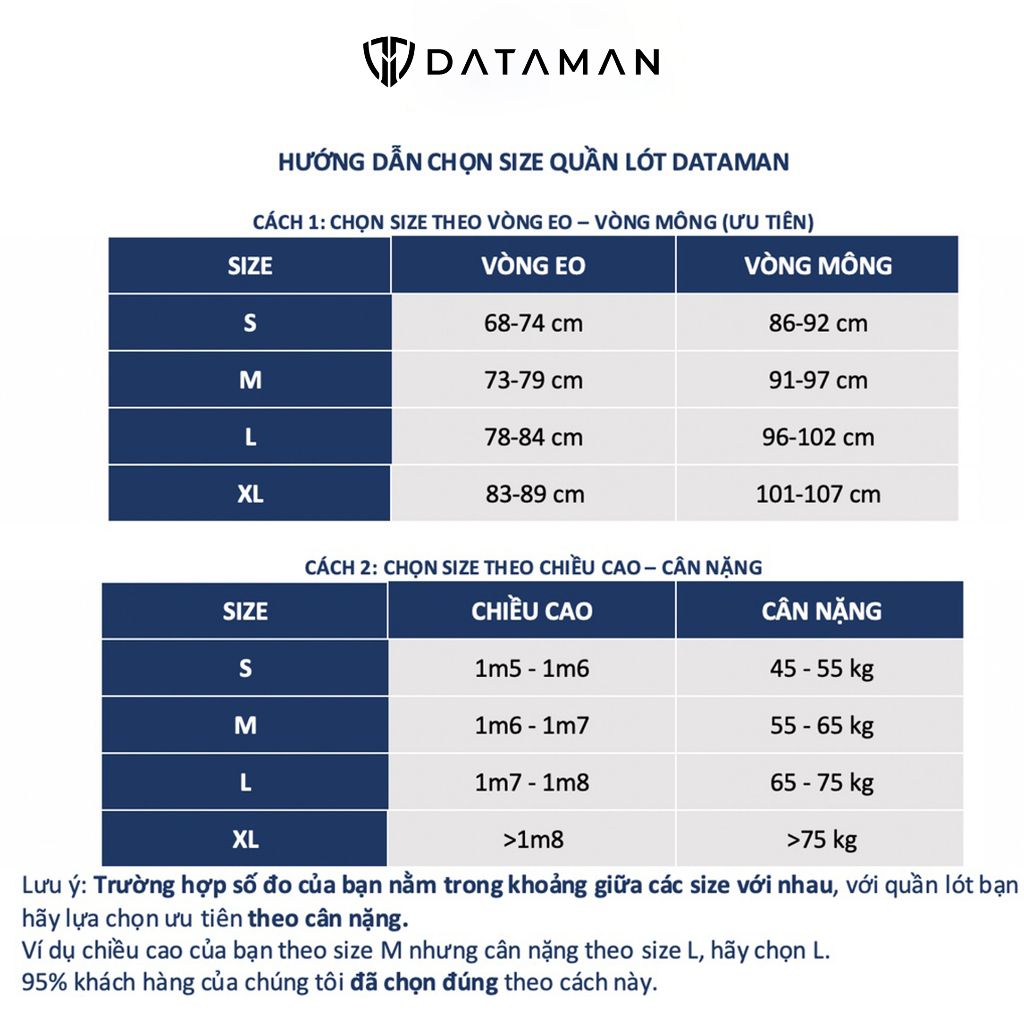 DATAMAN

HƯỚNG DẪN CHỌN SIZE QUẦN LÓT DATAMAN

CÁCH 1: CHỌN SIZE THEO VÒNG EO – VÒNG MÔNG (ƯU TIÊN)

| SIZE | VÒNG EO | VÒNG MÔNG |
|---|---|---|
| S | 68-74 cm | 86-92 cm |
| M | 73-79 cm | 91-97 cm |
| L | 78-84 cm | 96-102 cm |
| XL | 83-89 cm | 101-107 cm |

CÁCH 2: CHỌN SIZE THEO CHIỀU CAO – CÂN NẶNG

| SIZE | CHIỀU CAO | CÂN NẶNG |
|---|---|---|
| S | 1m5 - 1m6 | 45 - 55 kg |
| M | 1m6 - 1m7 | 55 - 65 kg |
| L | 1m7 - 1m8 | 65 - 75 kg |
| XL | >1m8 | >75 kg |

Lưu ý: Trường hợp số đo của bạn nằm trong khoảng giữa các size với nhau, với quần lót bạn hãy lựa chọn ưu tiên theo cân nặng.
Ví dụ chiều cao của bạn theo size M nhưng cân nặng theo size L, hãy chọn L.
95% khách hàng của chúng tôi đã chọn đúng theo cách này.